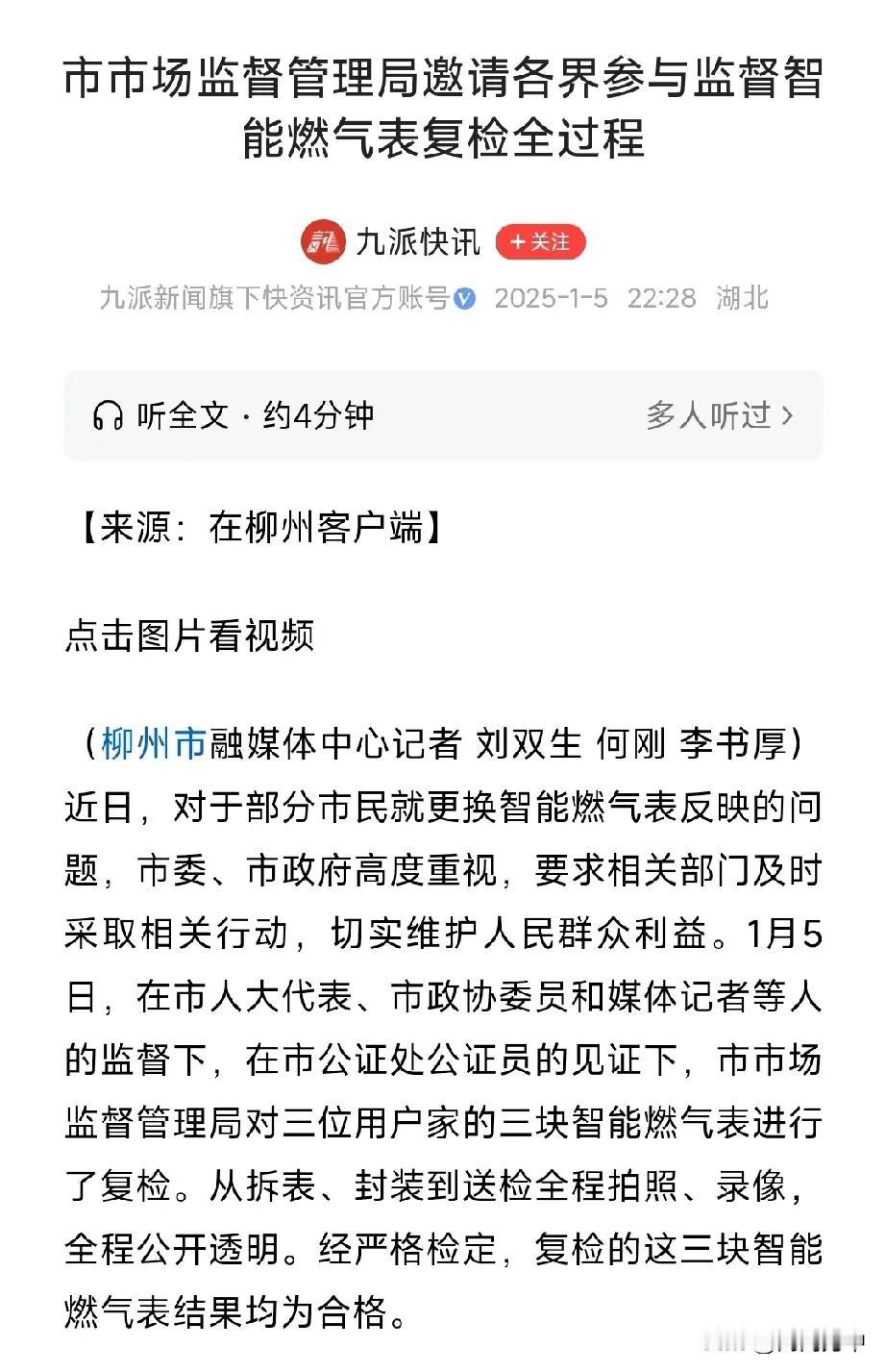 市市场监督管理局邀请各界参与监督智能燃气表复检全过程

九派快讯 +关注

九派新闻旗下快资讯官方账号 2025-1-5 22:28 湖北

听全文 · 约4分钟 多人听过 >

【来源：在柳州客户端】

点击图片看视频

（柳州市融媒体中心记者 刘双生 何刚 李书厚）近日，对于部分市民就更换智能燃气表反映的问题，市委、市政府高度重视，要求相关部门及时采取相关行动，切实维护人民群众利益。1月5日，在市人大代表、市政协委员和媒体记者等人的监督下，在市公证处公证员的见证下，市市场监督管理局对三位用户家的三块智能燃气表进行了复检。从拆表、封装到送检全程拍照、录像，全程公开透明。经严格检定，复检的这三块智能燃气表结果均为合格。